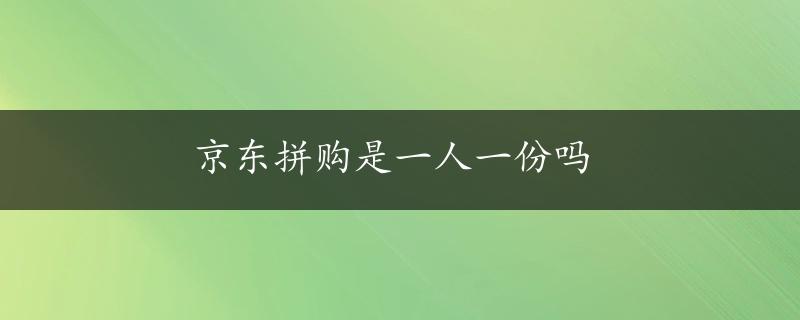 京东拼购是一人一份吗